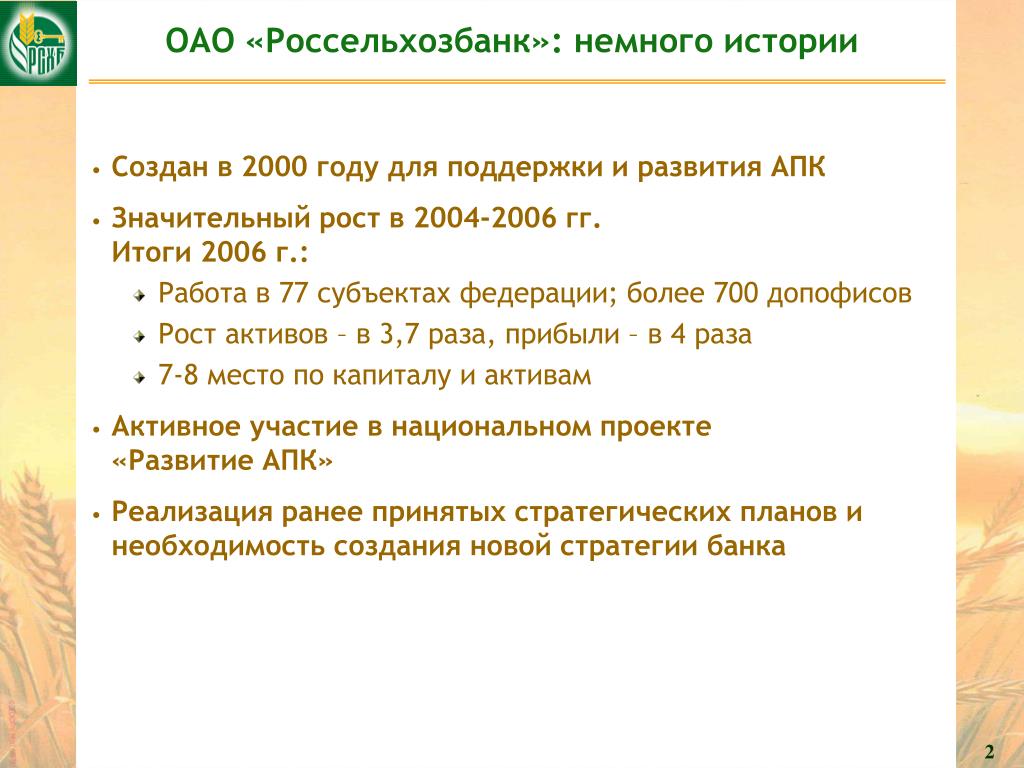 РСХБ

ОАО «Россельхозбанк»: немного истории

• Создан в 2000 году для поддержки и развития АПК

• Значительный рост в 2004-2006 гг.
Итоги 2006 г.:

Работа в 77 субъектах федерации; более 700 допофисов

Рост активов – в 3,7 раза, прибыли – в 4 раза

7-8 место по капиталу и активам

• Активное участие в национальном проекте «Развитие АПК»

• Реализация ранее принятых стратегических планов и необходимость создания новой стратегии банка

2